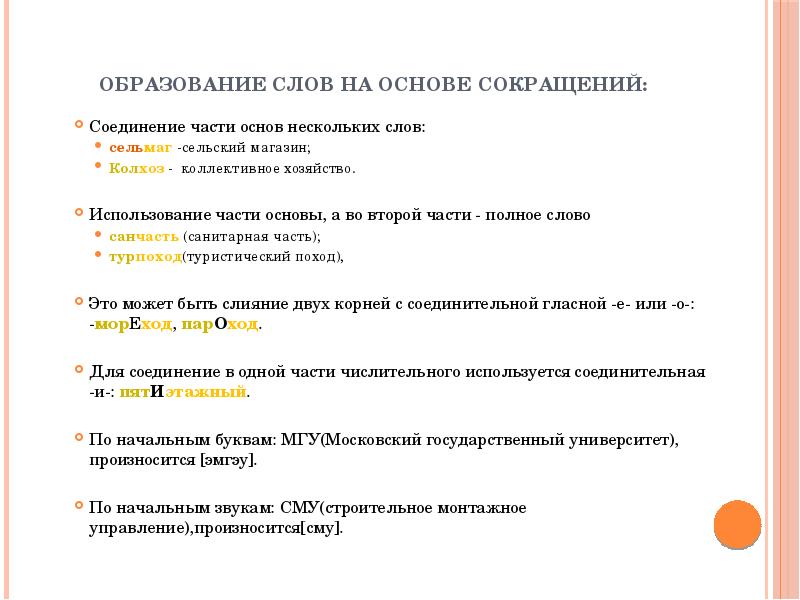 ОБРАЗОВАНИЕ СЛОВ НА ОСНОВЕ СОКРАЩЕНИЙ:

Соединение части основ нескольких слов:
сельмаг -сельский магазин;
Колхоз - коллективное хозяйство.

Использование части основы, а во второй части - полное слово
санчасть (санитарная часть);
турпоход(туристический поход),

Это может быть слияние двух корней с соединительной гласной -е- или -о-: -морЕход, парОход.

Для соединение в одной части числительного используется соединительная -и-: пятИэтажный.

По начальным буквам: МГУ(Московский государственный университет), произносится [эмгэу].

По начальным звукам: СМУ(строительное монтажное управление),произносится[сму].